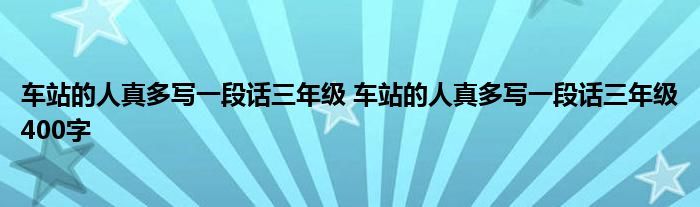 车站的人真多写一段话三年级 车站的人真多写一段话三年级400字